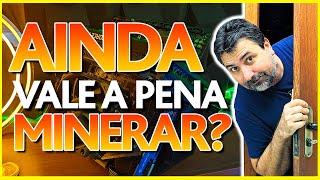 AINDA
VALE A PENA
MINERAR?